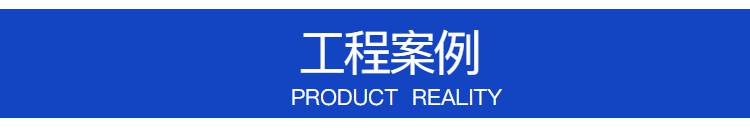 工程案例
PRODUCT REALITY